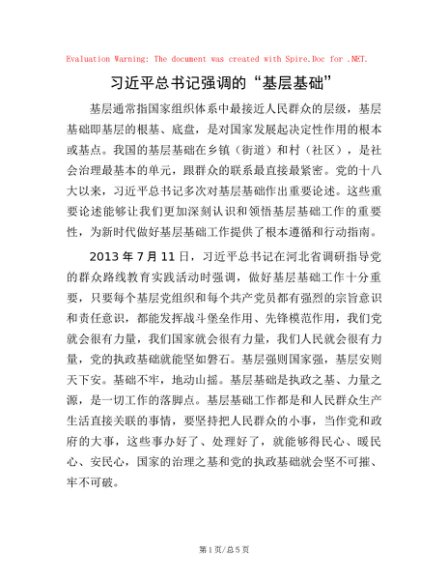 Evaluation Warning: The document was created with Spire.Doc for .NET.

习近平总书记强调的“基层基础”

基层通常指国家组织体系中最接近人民群众的层级，基层基础即基层的根基、底盘，是对国家发展起决定性作用的根本或基点。我国的基层基础在乡镇（街道）和村（社区），是社会治理最基本的单元，跟群众的联系最直接最紧密。党的十八大以来，习近平总书记多次对基层基础作出重要论述。这些重要论述能够让我们更加深刻认识和领悟基层基础工作的重要性，为新时代做好基层基础工作提供了根本遵循和行动指南。

2013 年 7 月 11 日，习近平总书记在河北省调研指导党的群众路线教育实践活动时强调，做好基层基础工作十分重要，只要每个基层党组织和每个共产党员都有强烈的宗旨意识和责任意识，都能发挥战斗堡垒作用、先锋模范作用，我们党就会很有力量，我们国家就会很有力量，我们人民就会很有力量，党的执政基础就能坚如磐石。基层强则国家强，基层安则天下安。基础不牢，地动山摇。基层基础是执政之基、力量之源，是一切工作的落脚点。基层基础工作都是和人民群众生产生活直接关联的事情，要坚持把人民群众的小事，当作党和政府的大事，这些事办好了、处理好了，就能够得民心、暖民心、安民心，国家的治理之基和党的执政基础就会坚不可摧、牢不可破。

第 1 页/总 5 页